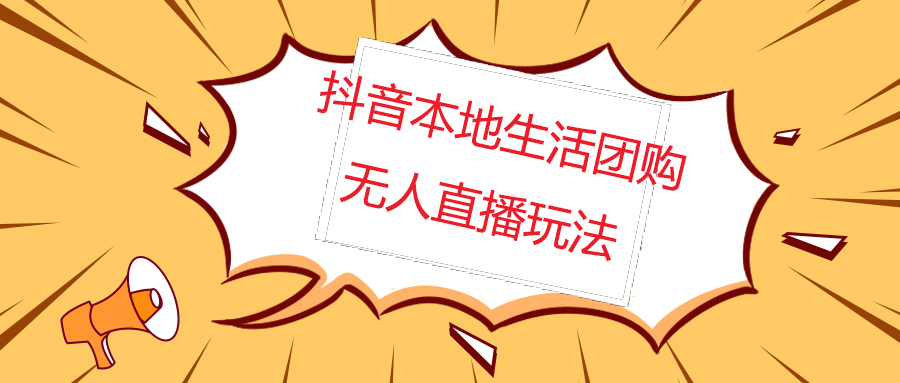 抖音本地生活团购
无人直播玩法